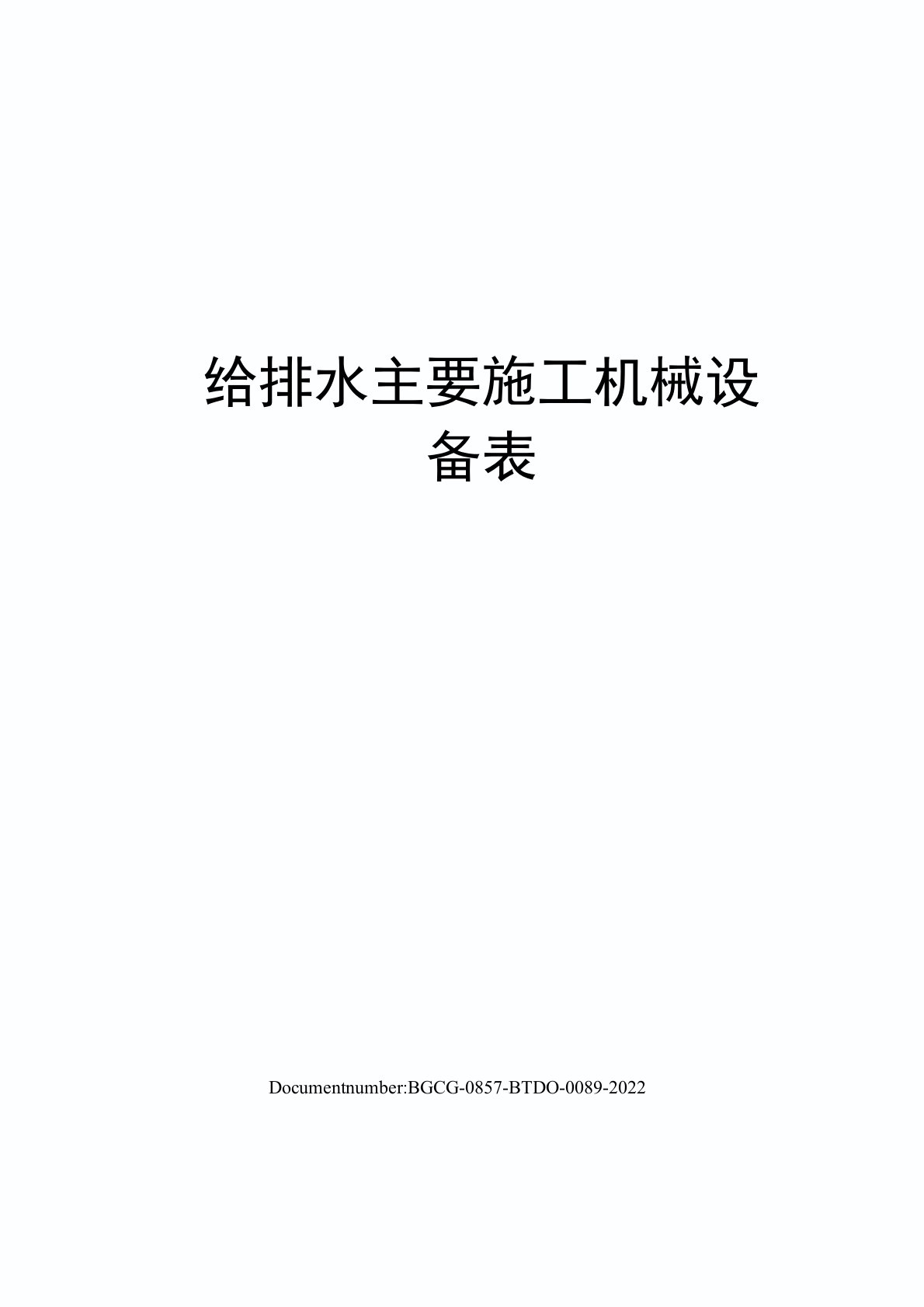 给排水主要施工机械设备表

Documentnumber:BGCG-0857-BTDO-0089-2022